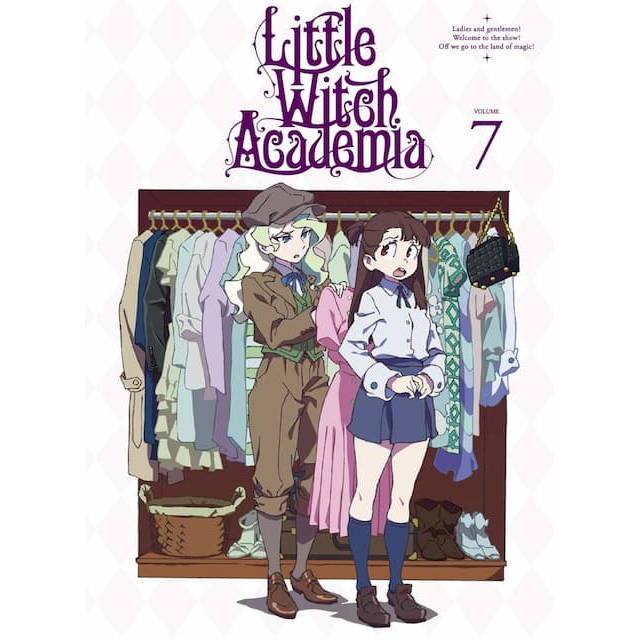 Little Witch Academia

Ladies and gentlemen!
Welcome to the show!
Off we go to the land of magic!

VOLUME
7